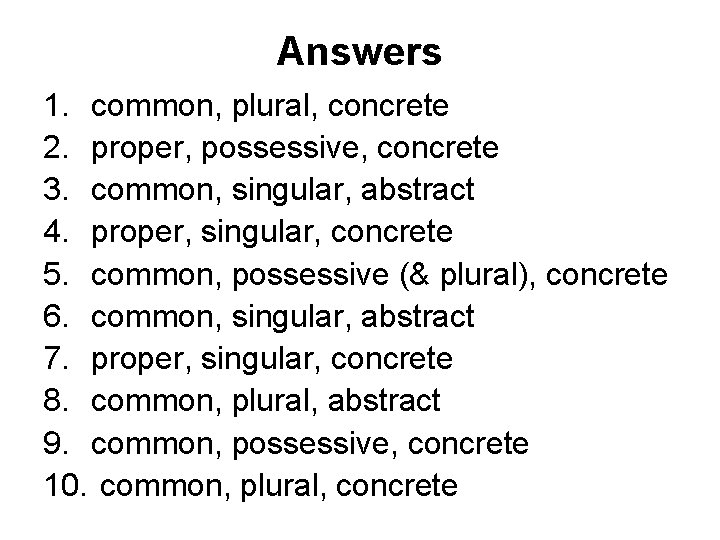 Answers

1. common, plural, concrete
2. proper, possessive, concrete
3. common, singular, abstract
4. proper, singular, concrete
5. common, possessive (& plural), concrete
6. common, singular, abstract
7. proper, singular, concrete
8. common, plural, abstract
9. common, possessive, concrete
10. common, plural, concrete